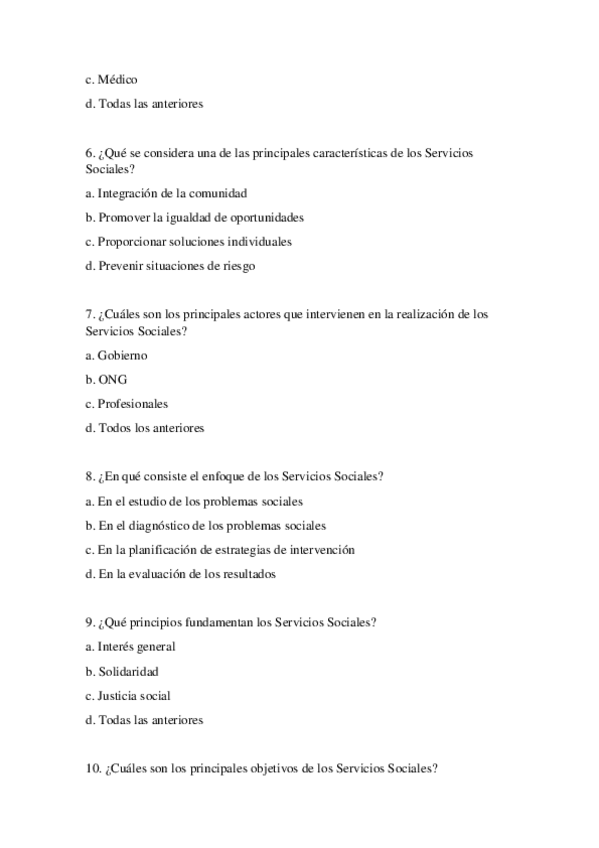 c. Médico

d. Todas las anteriores

6. ¿Qué se considera una de las principales características de los Servicios Sociales?

a. Integración de la comunidad

b. Promover la igualdad de oportunidades

c. Proporcionar soluciones individuales

d. Prevenir situaciones de riesgo

7. ¿Cuáles son los principales actores que intervienen en la realización de los Servicios Sociales?

a. Gobierno

b. ONG

c. Profesionales

d. Todos los anteriores

8. ¿En qué consiste el enfoque de los Servicios Sociales?

a. En el estudio de los problemas sociales

b. En el diagnóstico de los problemas sociales

c. En la planificación de estrategias de intervención

d. En la evaluación de los resultados

9. ¿Qué principios fundamentan los Servicios Sociales?

a. Interés general

b. Solidaridad

c. Justicia social

d. Todas las anteriores

10. ¿Cuáles son los principales objetivos de los Servicios Sociales?